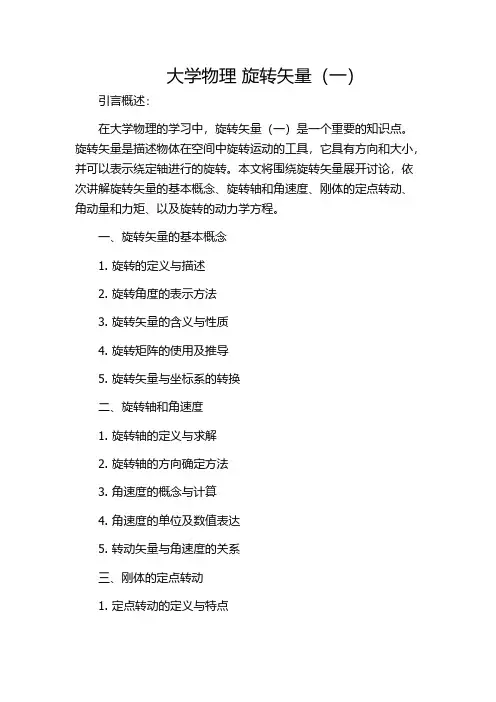 大学物理 旋转矢量（一）

引言概述：

在大学物理的学习中，旋转矢量（一）是一个重要的知识点。旋转矢量是描述物体在空间中旋转运动的工具，它具有方向和大小，并可以表示绕定轴进行的旋转。本文将围绕旋转矢量展开讨论，依次讲解旋转矢量的基本概念、旋转轴和角速度、刚体的定点转动、角动量和力矩、以及旋转的动力学方程。

一、旋转矢量的基本概念

1. 旋转的定义与描述

2. 旋转角度的表示方法

3. 旋转矢量的含义与性质

4. 旋转矩阵的使用及推导

5. 旋转矢量与坐标系的转换

二、旋转轴和角速度

1. 旋转轴的定义与求解

2. 旋转轴的方向确定方法

3. 角速度的概念与计算

4. 角速度的单位及数值表达

5. 转动矢量与角速度的关系

三、刚体的定点转动

1. 定点转动的定义与特点